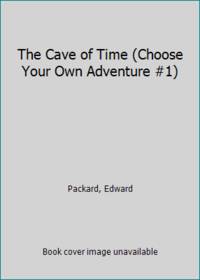 The Cave of Time (Choose Your Own Adventure #1)

Packard, Edward

Book cover image unavailable